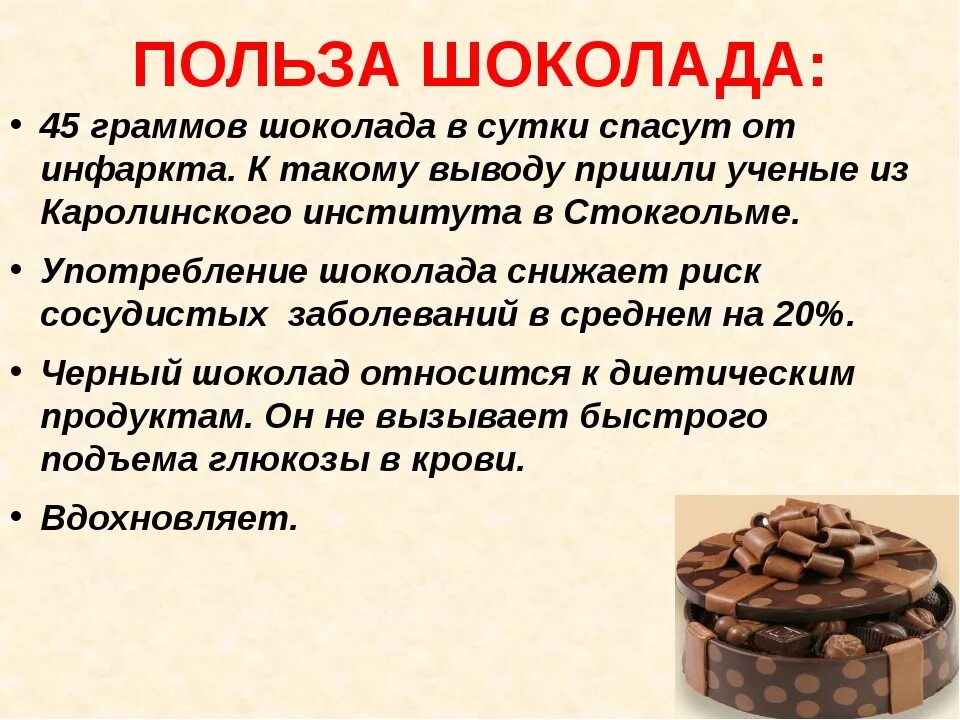 ПОЛЬЗА ШОКОЛАДА:

• 45 граммов шоколада в сутки спасут от инфаркта. К такому выводу пришли ученые из Каролинского института в Стокгольме.

• Употребление шоколада снижает риск сосудистых заболеваний в среднем на 20%.

• Черный шоколад относится к диетическим продуктам. Он не вызывает быстрого подъема глюкозы в крови.

• Вдохновляет.